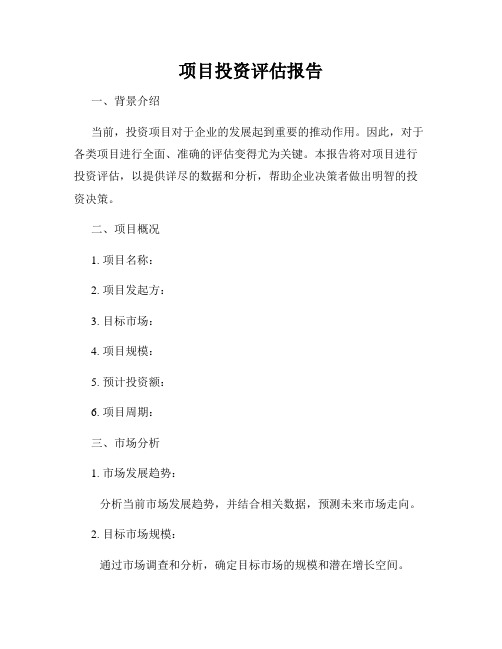 项目投资评估报告

一、背景介绍

当前，投资项目对于企业的发展起到重要的推动作用。因此，对于各类项目进行全面、准确的评估变得尤为关键。本报告将对项目进行投资评估，以提供详尽的数据和分析，帮助企业决策者做出明智的投资决策。

二、项目概况

1. 项目名称：

2. 项目发起方：

3. 目标市场：

4. 项目规模：

5. 预计投资额：

6. 项目周期：

三、市场分析

1. 市场发展趋势：

分析当前市场发展趋势，并结合相关数据，预测未来市场走向。

2. 目标市场规模：

通过市场调查和分析，确定目标市场的规模和潜在增长空间。